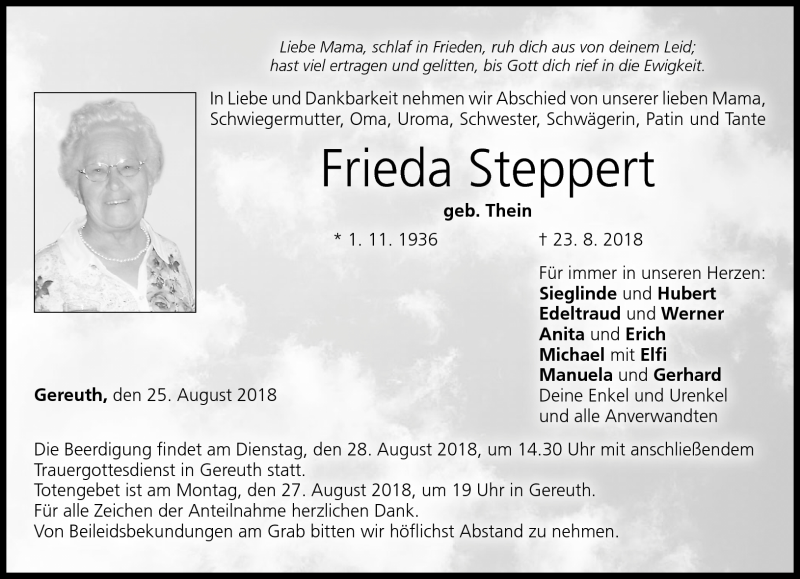 Liebe Mama, schlaf in Frieden, ruh dich aus von deinem Leid;
hast viel ertragen und gelitten, bis Gott dich rief in die Ewigkeit.

In Liebe und Dankbarkeit nehmen wir Abschied von unserer lieben Mama, Schwiegermutter, Oma, Uroma, Schwester, Schwägerin, Patin und Tante

Frieda Steppert

geb. Thein

* 1. 11. 1936 † 23. 8. 2018

Für immer in unseren Herzen:
Sieglinde und Hubert
Edeltraud und Werner
Anita und Erich
Michael mit Elfi
Manuela und Gerhard
Deine Enkel und Urenkel
und alle Anverwandten

Gereuth, den 25. August 2018

Die Beerdigung findet am Dienstag, den 28. August 2018, um 14.30 Uhr mit anschließendem Trauergottesdienst in Gereuth statt.
Totengebet ist am Montag, den 27. August 2018, um 19 Uhr in Gereuth.
Für alle Zeichen der Anteilnahme herzlichen Dank.
Von Beileidsbekundungen am Grab bitten wir höflichst Abstand zu nehmen.